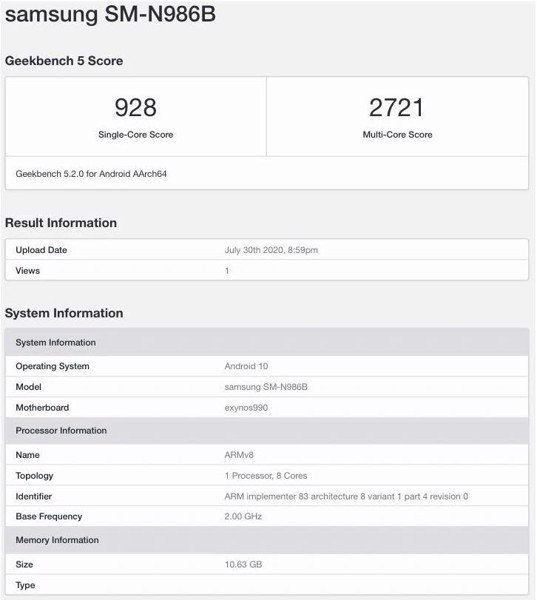 samsung SM-N986B

Geekbench 5 Score

| 928 | 2721 |
|---|---|
| Single-Core Score | Multi-Core Score |

Geekbench 5.2.0 for Android AArch64

Result Information

| Upload Date | July 30th 2020, 8:59pm |
|---|---|
| Views | 1 |

System Information

| System Information | |
|---|---|
| Operating System | Android 10 |
| Model | samsung SM-N986B |
| Motherboard | exynos990 |
| Processor Information | |
| Name | ARMv8 |
| Topology | 1 Processor, 8 Cores |
| Identifier | ARM implementer 83 architecture 8 variant 1 part 4 revision 0 |
| Base Frequency | 2.00 GHz |
| Memory Information | |
| Size | 10.63 GB |
| Type | |